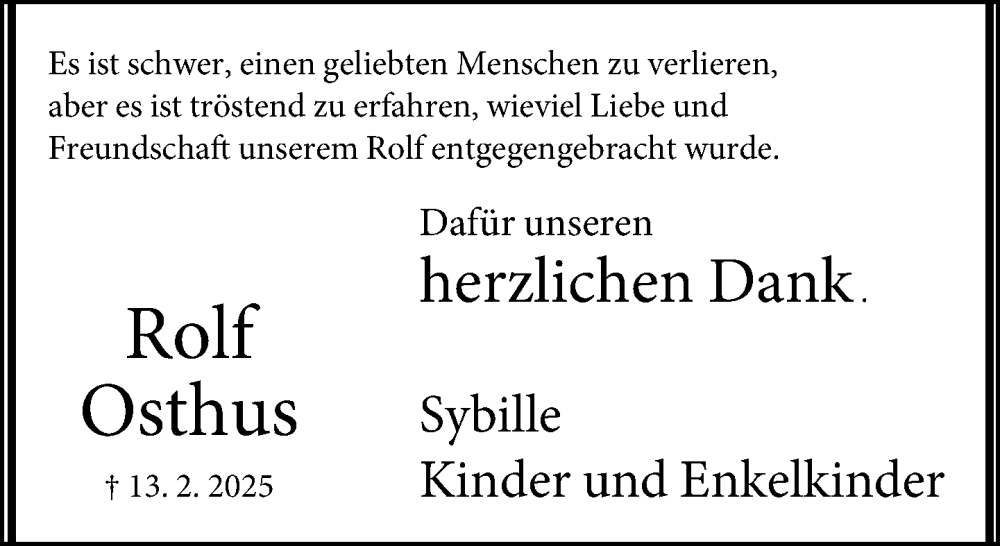 Es ist schwer, einen geliebten Menschen zu verlieren, aber es ist tröstend zu erfahren, wieviel Liebe und Freundschaft unserem Rolf entgegengebracht wurde.

Dafür unseren
herzlichen Dank.

Rolf
Osthus

† 13. 2. 2025

Sybille
Kinder und Enkelkinder